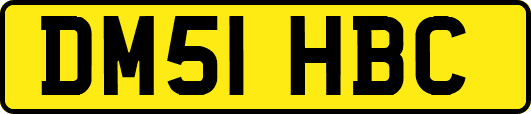 DM51 HBC